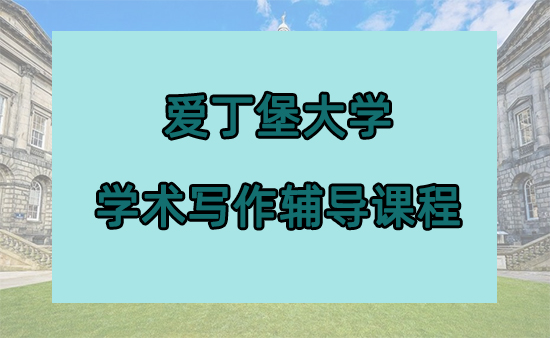 爱丁堡大学

学术写作辅导课程